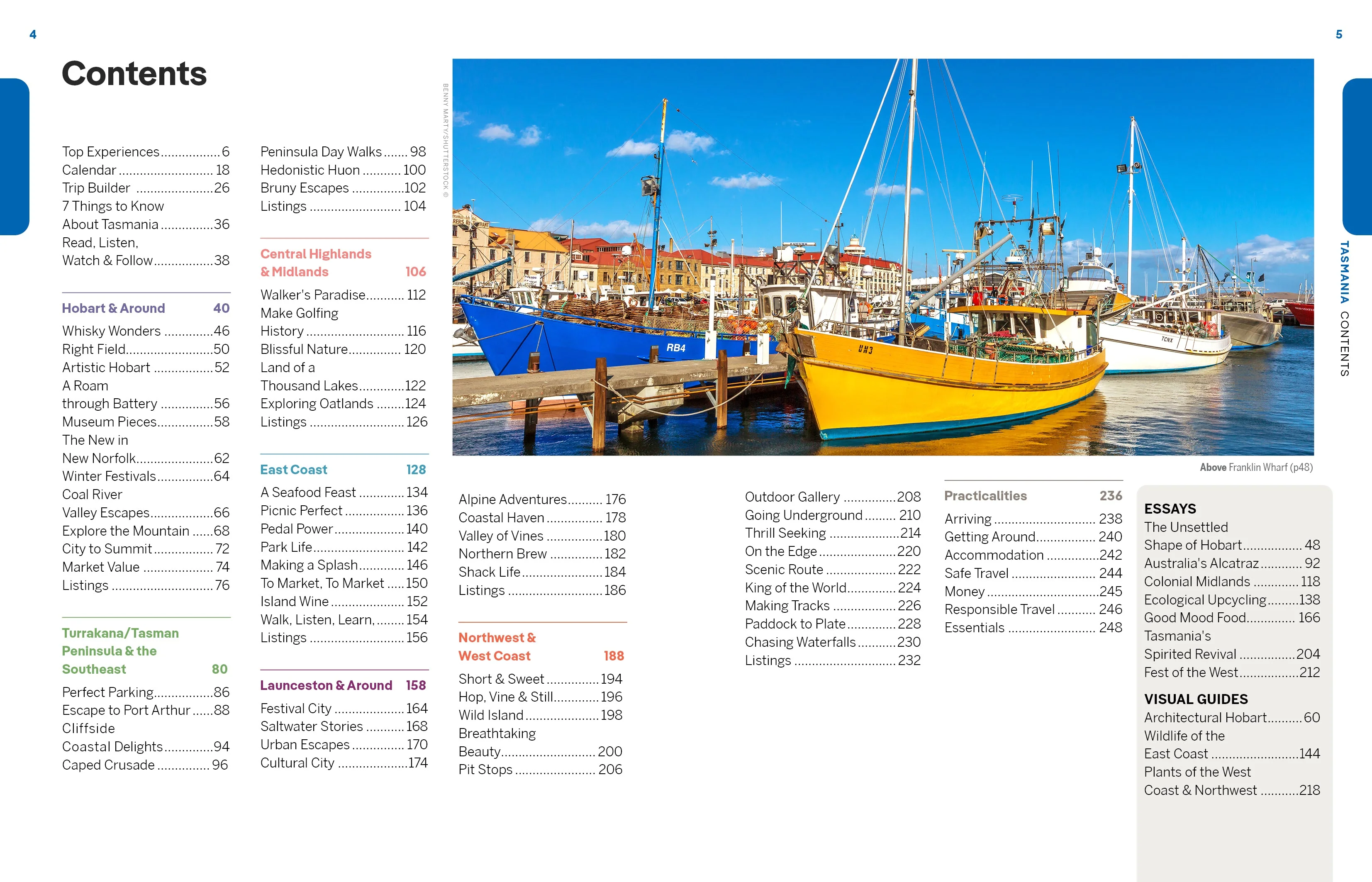 4

Contents

Top Experiences 6
Calendar 18
Trip Builder 26
7 Things to Know About Tasmania 36
Read, Listen, Watch & Follow 38

Hobart & Around 40
Whisky Wonders 46
Right Field 50
Artistic Hobart 52
A Roam through Battery 56
Museum Pieces 58
The New in New Norfolk 62
Winter Festivals 64
Coal River Valley Escapes 66
Explore the Mountain 68
City to Summit 72
Market Value 74
Listings 76

Turrakana/Tasman Peninsula & the Southeast 80
Perfect Parking 86
Escape to Port Arthur 88
Cliffside Coastal Delights 94
Caped Crusade 96

Peninsula Day Walks 98
Hedonistic Huon 100
Bruny Escapes 102
Listings 104

Central Highlands & Midlands 106
Walker's Paradise 112
Make Golfing History 116
Blissful Nature 120
Land of a Thousand Lakes 122
Exploring Oatlands 124
Listings 126

East Coast 128
A Seafood Feast 134
Picnic Perfect 136
Pedal Power 140
Park Life 142
Making a Splash 146
To Market, To Market 150
Island Wine 152
Walk, Listen, Learn, 154
Listings 156

Launceston & Around 158
Festival City 164
Saltwater Stories 168
Urban Escapes 170
Cultural City 174

BENNY MARTY/SHUTTERSTOCK ©

5

TASMANIA CONTENTS

Above Franklin Wharf (p48)

Alpine Adventures 176
Coastal Haven 178
Valley of Vines 180
Northern Brew 182
Shack Life 184
Listings 186

Northwest & West Coast 188
Short & Sweet 194
Hop, Vine & Still 196
Wild Island 198
Breathtaking Beauty 200
Pit Stops 206

Outdoor Gallery 208
Going Underground 210
Thrill Seeking 214
On the Edge 220
Scenic Route 222
King of the World 224
Making Tracks 226
Paddock to Plate 228
Chasing Waterfalls 230
Listings 232

Practicalities 236
Arriving 238
Getting Around 240
Accommodation 242
Safe Travel 244
Money 245
Responsible Travel 246
Essentials 248

ESSAYS
The Unsettled Shape of Hobart 48
Australia's Alcatraz 92
Colonial Midlands 118
Ecological Upcycling 138
Good Mood Food 166
Tasmania's Spirited Revival 204
Fest of the West 212

VISUAL GUIDES
Architectural Hobart 60
Wildlife of the East Coast 144
Plants of the West Coast & Northwest 218